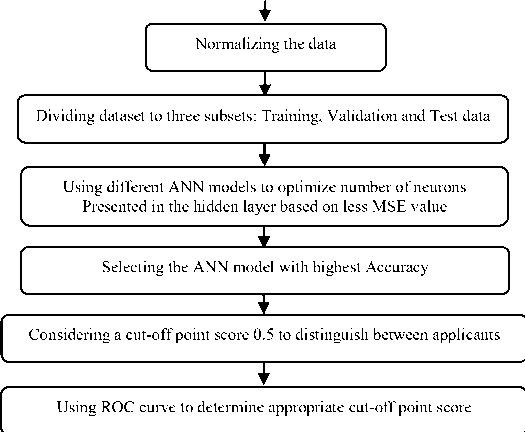 Normalizing the data

Dividing dataset to three subsets: Training, Validation and Test data

Using different ANN models to optimize number of neurons Presented in the hidden layer based on less MSE value

Selecting the ANN model with highest Accuracy

Considering a cut-off point score 0.5 to distinguish between applicants

Using ROC curve to determine appropriate cut-off point score